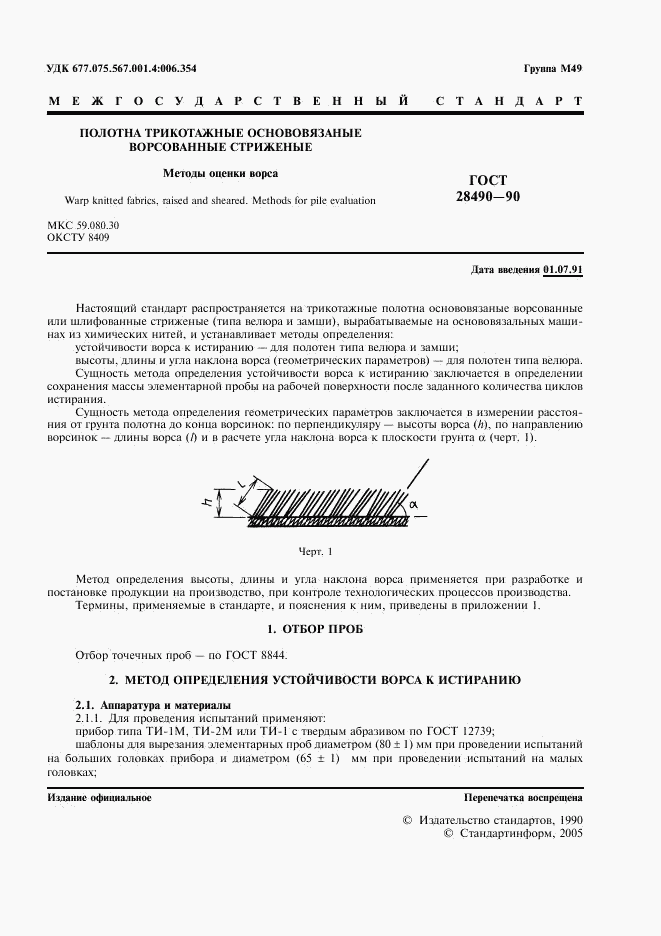 УДК 677.075.567.001.4:006.354

Группа М49

МЕЖГОСУДАРСТВЕННЫЙ СТАНДАРТ

ПОЛОТНА ТРИКОТАЖНЫЕ ОСНОВОВЯЗАНЫЕ ВОРСОВАННЫЕ СТРИЖЕНЫЕ

Методы оценки ворса

Warp knitted fabrics, raised and sheared. Methods for pile evaluation

ГОСТ 28490—90

МКС 59.080.30
ОКСТУ 8409

Дата введения 01.07.91

Настоящий стандарт распространяется на трикотажные полотна основовязаные ворсованные или шлифованные стриженые (типа велюра и замши), вырабатываемые на основовязальных машинах из химических нитей, и устанавливает методы определения:

устойчивости ворса к истиранию — для полотен типа велюра и замши;

высоты, длины и угла наклона ворса (геометрических параметров) — для полотен типа велюра.

Сущность метода определения устойчивости ворса к истиранию заключается в определении сохранения массы элементарной пробы на рабочей поверхности после заданного количества циклов истирания.

Сущность метода определения геометрических параметров заключается в измерении расстояния от грунта полотна до конца ворсинок: по перпендикуляру — высоты ворса ($h$), по направлению ворсинок — длины ворса ($l$) и в расчете угла наклона ворса к плоскости грунта $\alpha$ (черт. 1).

$h$ $l$ $\alpha$

Черт. 1

Метод определения высоты, длины и угла наклона ворса применяется при разработке и постановке продукции на производство, при контроле технологических процессов производства.

Термины, применяемые в стандарте, и пояснения к ним, приведены в приложении 1.

1. ОТБОР ПРОБ

Отбор точечных проб — по ГОСТ 8844.

2. МЕТОД ОПРЕДЕЛЕНИЯ УСТОЙЧИВОСТИ ВОРСА К ИСТИРАНИЮ

2.1. Аппаратура и материалы

2.1.1. Для проведения испытаний применяют:

прибор типа ТИ-1М, ТИ-2М или ТИ-1 с твердым абразивом по ГОСТ 12739;

шаблоны для вырезания элементарных проб диаметром $(80 \pm 1)$ мм при проведении испытаний на больших головках прибора и диаметром $(65 \pm 1)$ мм при проведении испытаний на малых головках;

Издание официальное

Перепечатка воспрещена

© Издательство стандартов, 1990
© Стандартинформ, 2005